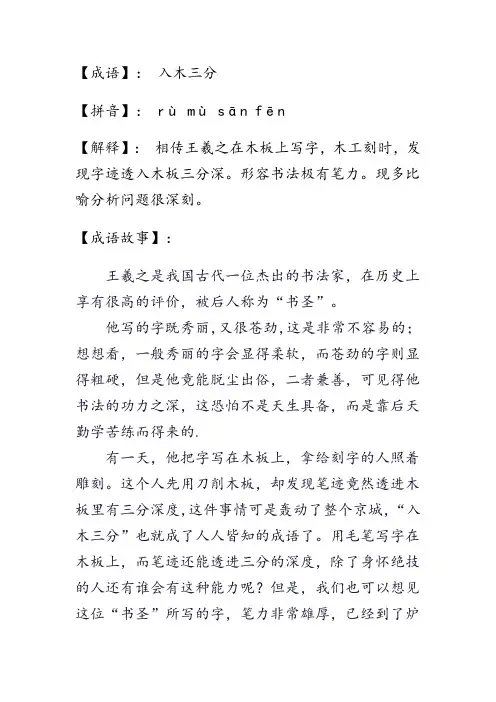 【成语】： 入木三分

【拼音】： rù mù sān fēn

【解释】： 相传王羲之在木板上写字，木工刻时，发现字迹透入木板三分深。形容书法极有笔力。现多比喻分析问题很深刻。

【成语故事】：

王羲之是我国古代一位杰出的书法家，在历史上享有很高的评价，被后人称为“书圣”。

他写的字既秀丽，又很苍劲，这是非常不容易的；想想看，一般秀丽的字会显得柔软，而苍劲的字则显得粗硬，但是他竟能脱尘出俗，二者兼善，可见得他书法的功力之深，这恐怕不是天生具备，而是靠后天勤学苦练而得来的.

有一天，他把字写在木板上，拿给刻字的人照着雕刻。这个人先用刀削木板，却发现笔迹竟然透进木板里有三分深度，这件事情可是轰动了整个京城，“入木三分”也就成了人人皆知的成语了。用毛笔写字在木板上，而笔迹还能透进三分的深度，除了身怀绝技的人还有谁会有这种能力呢？但是，我们也可以想见这位“书圣”所写的字，笔力非常雄厚，已经到了炉